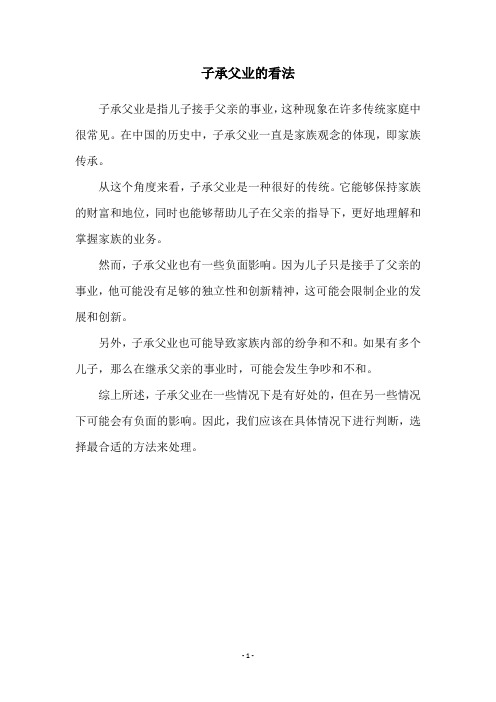 子承父业的看法

子承父业是指儿子接手父亲的事业，这种现象在许多传统家庭中很常见。在中国的历史中，子承父业一直是家族观念的体现，即家族传承。

从这个角度来看，子承父业是一种很好的传统。它能够保持家族的财富和地位，同时也能够帮助儿子在父亲的指导下，更好地理解和掌握家族的业务。

然而，子承父业也有一些负面影响。因为儿子只是接手了父亲的事业，他可能没有足够的独立性和创新精神，这可能会限制企业的发展和创新。

另外，子承父业也可能导致家族内部的纷争和不和。如果有多个儿子，那么在继承父亲的事业时，可能会发生争吵和不和。

综上所述，子承父业在一些情况下是有好处的，但在另一些情况下可能会有负面的影响。因此，我们应该在具体情况下进行判断，选择最合适的方法来处理。

- 1 -